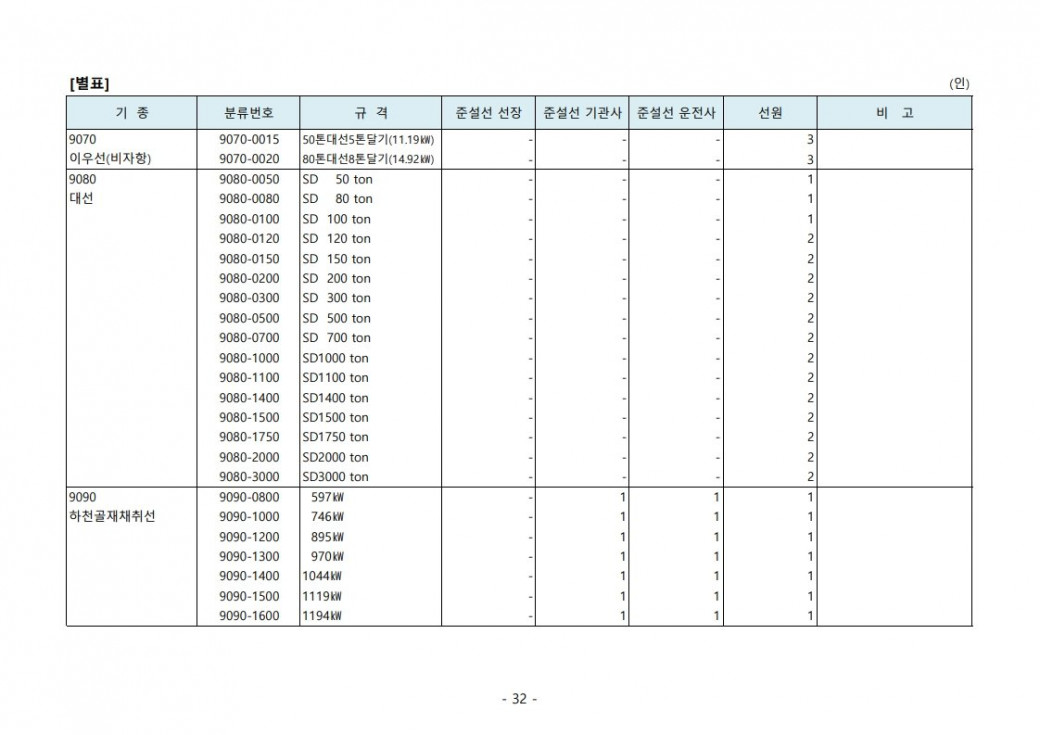 [별표]

(인)

| 기 종 | 분류번호 | 규 격 | 준설선 선장 | 준설선 기관사 | 준설선 운전사 | 선원 | 비 고 |
|---|---|---|---|---|---|---|---|
| 9070 | 9070-0015 | 50톤대선5톤달기(11.19㎾) | - | - | - | 3 | |
| 이우선(비자항) | 9070-0020 | 80톤대선8톤달기(14.92㎾) | - | - | - | 3 | |
| 9080 | 9080-0050 | SD 50 ton | - | - | - | 1 | |
| 대선 | 9080-0080 | SD 80 ton | - | - | - | 1 | |
| | 9080-0100 | SD 100 ton | - | - | - | 1 | |
| | 9080-0120 | SD 120 ton | - | - | - | 2 | |
| | 9080-0150 | SD 150 ton | - | - | - | 2 | |
| | 9080-0200 | SD 200 ton | - | - | - | 2 | |
| | 9080-0300 | SD 300 ton | - | - | - | 2 | |
| | 9080-0500 | SD 500 ton | - | - | - | 2 | |
| | 9080-0700 | SD 700 ton | - | - | - | 2 | |
| | 9080-1000 | SD1000 ton | - | - | - | 2 | |
| | 9080-1100 | SD1100 ton | - | - | - | 2 | |
| | 9080-1400 | SD1400 ton | - | - | - | 2 | |
| | 9080-1500 | SD1500 ton | - | - | - | 2 | |
| | 9080-1750 | SD1750 ton | - | - | - | 2 | |
| | 9080-2000 | SD2000 ton | - | - | - | 2 | |
| | 9080-3000 | SD3000 ton | - | - | - | 2 | |
| 9090 | 9090-0800 | 597㎾ | - | 1 | 1 | 1 | |
| 하천골재채취선 | 9090-1000 | 746㎾ | - | 1 | 1 | 1 | |
| | 9090-1200 | 895㎾ | - | 1 | 1 | 1 | |
| | 9090-1300 | 970㎾ | - | 1 | 1 | 1 | |
| | 9090-1400 | 1044㎾ | - | 1 | 1 | 1 | |
| | 9090-1500 | 1119㎾ | - | 1 | 1 | 1 | |
| | 9090-1600 | 1194㎾ | - | 1 | 1 | 1 | |

- 32 -